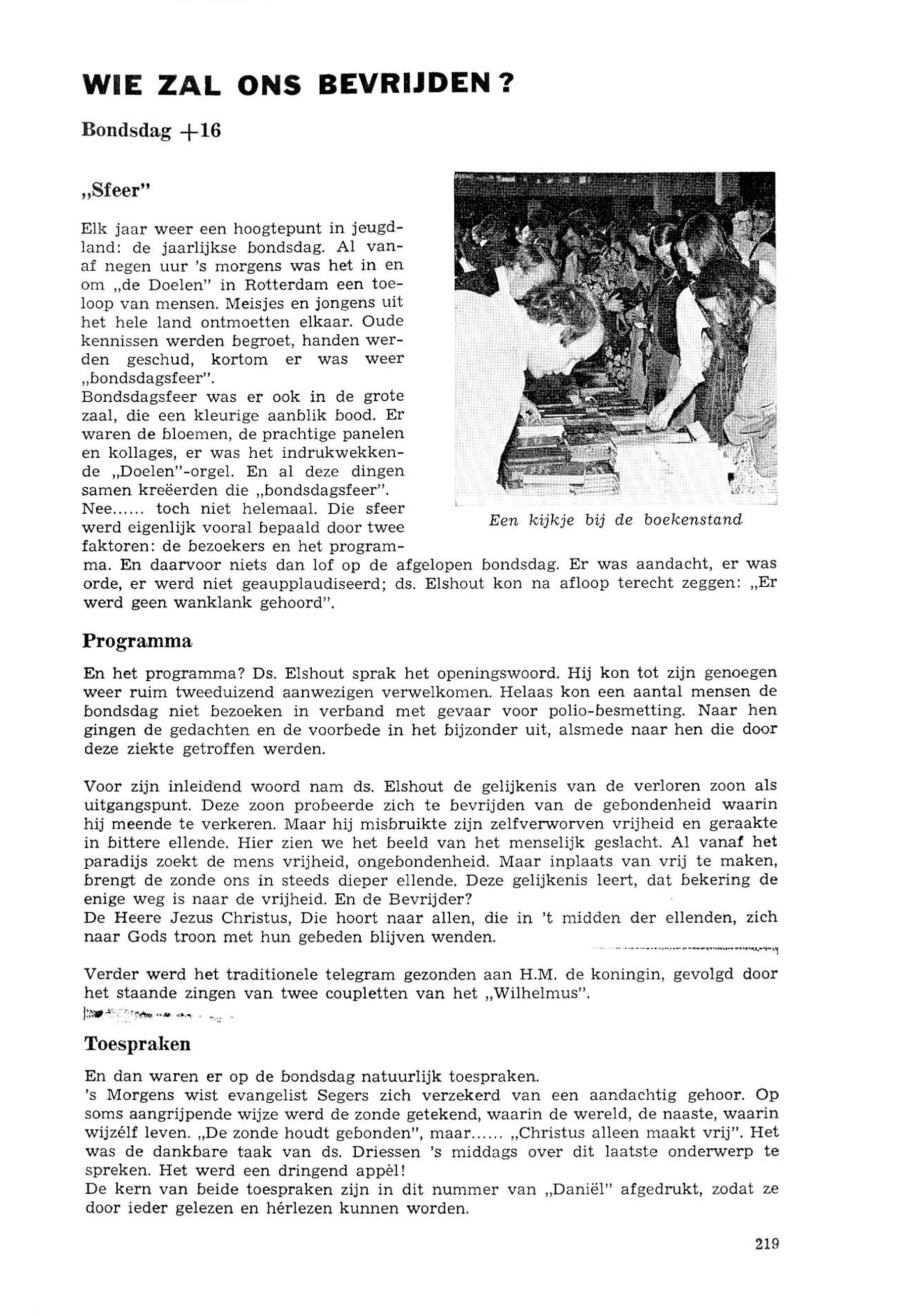 WIE ZAL ONS BEVRIJDEN?

Bondsdag +16

„Sfeer"

Elk jaar weer een hoogtepunt in jeugdland: de jaarlijkse bondsdag. Al vanaf negen uur 's morgens was het in en om „de Doelen" in Rotterdam een toeloop van mensen. Meisjes en jongens uit het hele land ontmoetten elkaar. Oude kennissen werden begroet, handen werden geschud, kortom er was weer „bondsdagsfeer".
Bondsdagsfeer was er ook in de grote zaal, die een kleurige aanblik bood. Er waren de bloemen, de prachtige panelen en kollages, er was het indrukwekkende „Doelen"-orgel. En al deze dingen samen kreëerden die „bondsdagsfeer".
Nee...... toch niet helemaal. Die sfeer werd eigenlijk vooral bepaald door twee faktoren: de bezoekers en het programma. En daarvoor niets dan lof op de afgelopen bondsdag. Er was aandacht, er was orde, er werd niet geaupplaudiseerd; ds. Elshout kon na afloop terecht zeggen: „Er werd geen wanklank gehoord".

Een kijkje bij de boekenstand

Programma

En het programma? Ds. Elshout sprak het openingswoord. Hij kon tot zijn genoegen weer ruim tweeduizend aanwezigen verwelkomen. Helaas kon een aantal mensen de bondsdag niet bezoeken in verband met gevaar voor polio-besmetting. Naar hen gingen de gedachten en de voorbede in het bijzonder uit, alsmede naar hen die door deze ziekte getroffen werden.

Voor zijn inleidend woord nam ds. Elshout de gelijkenis van de verloren zoon als uitgangspunt. Deze zoon probeerde zich te bevrijden van de gebondenheid waarin hij meende te verkeren. Maar hij misbruikte zijn zelfverworven vrijheid en geraakte in bittere ellende. Hier zien we het beeld van het menselijk geslacht. Al vanaf het paradijs zoekt de mens vrijheid, ongebondenheid. Maar inplaats van vrij te maken, brengt de zonde ons in steeds dieper ellende. Deze gelijkenis leert, dat bekering de enige weg is naar de vrijheid. En de Bevrijder?
De Heere Jezus Christus, Die hoort naar allen, die in 't midden der ellenden, zich naar Gods troon met hun gebeden blijven wenden.

Verder werd het traditionele telegram gezonden aan H.M. de koningin, gevolgd door het staande zingen van twee coupletten van het „Wilhelmus".

Toespraken

En dan waren er op de bondsdag natuurlijk toespraken.
's Morgens wist evangelist Segers zich verzekerd van een aandachtig gehoor. Op soms aangrijpende wijze werd de zonde getekend, waarin de wereld, de naaste, waarin wijzélf leven. „De zonde houdt gebonden", maar...... „Christus alleen maakt vrij". Het was de dankbare taak van ds. Driessen 's middags over dit laatste onderwerp te spreken. Het werd een dringend appèl!
De kern van beide toespraken zijn in dit nummer van „Daniël" afgedrukt, zodat ze door ieder gelezen en hérlezen kunnen worden.

219